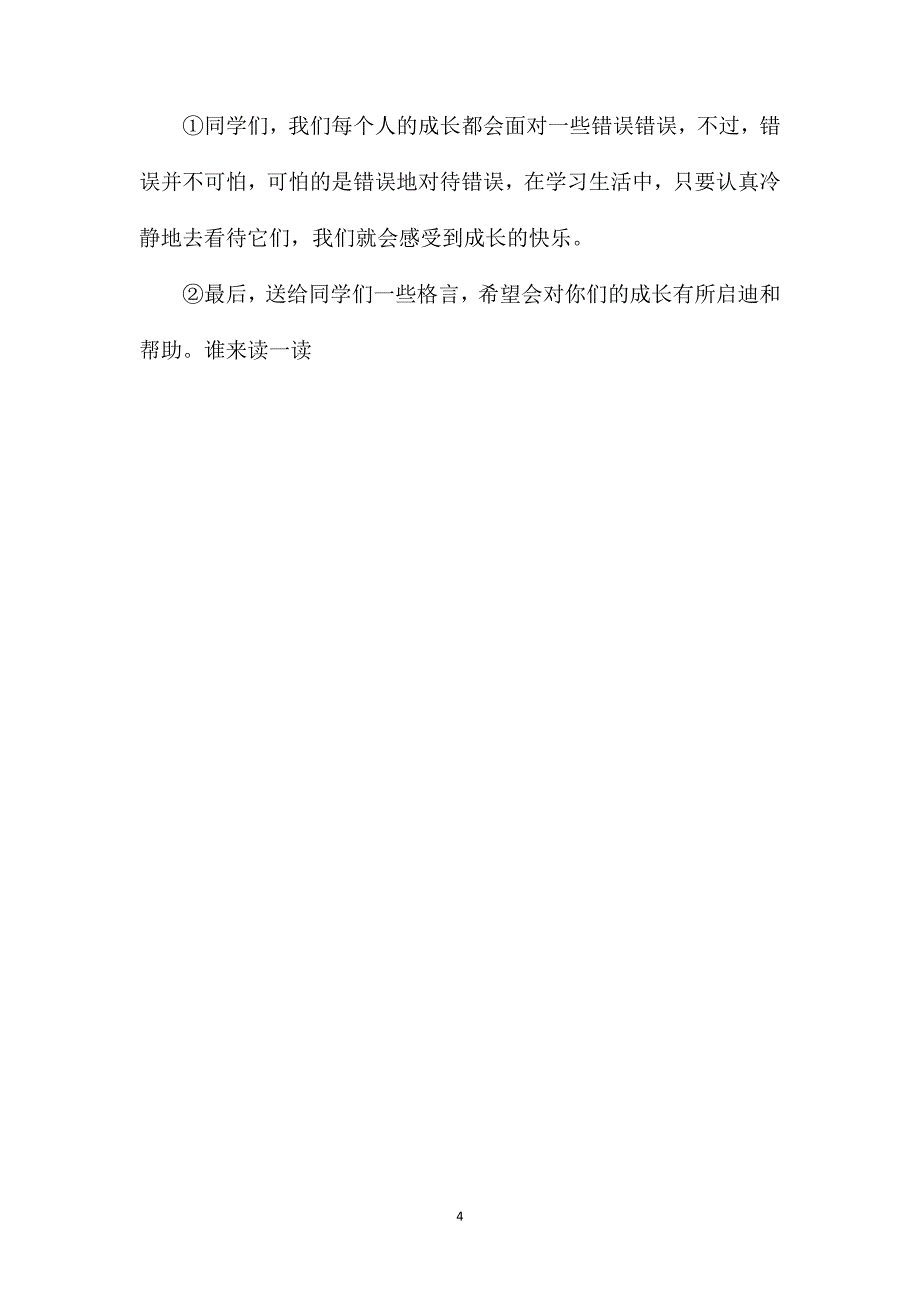 ①同学们，我们每个人的成长都会面对一些错误错误，不过，错误并不可怕，可怕的是错误地对待错误，在学习生活中，只要认真冷静地去看待它们，我们就会感受到成长的快乐。

②最后，送给同学们一些格言，希望会对你们的成长有所启迪和帮助。谁来读一读

4